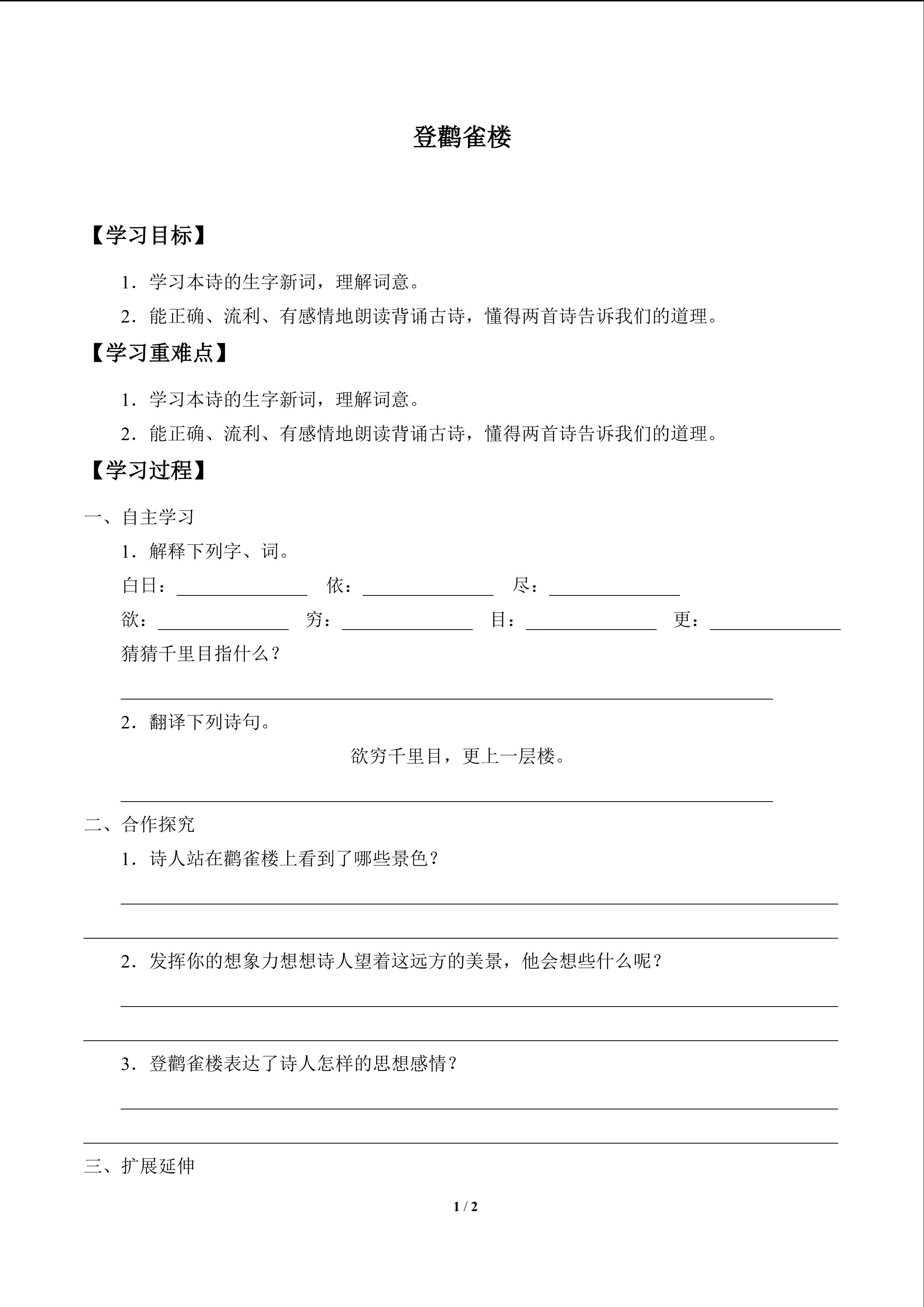 登鹳雀楼

【学习目标】

1.学习本诗的生字新词，理解词意。

2.能正确、流利、有感情地朗读背诵古诗，懂得两首诗告诉我们的道理。

【学习重难点】

1.学习本诗的生字新词，理解词意。

2.能正确、流利、有感情地朗读背诵古诗，懂得两首诗告诉我们的道理。

【学习过程】

一、自主学习

1.解释下列字、词。

白日：____ 依：____ 尽：____

欲：____ 穷：____ 目：____ 更：____

猜猜千里目指什么？

____

2.翻译下列诗句。

欲穷千里目，更上一层楼。

____

二、合作探究

1.诗人站在鹳雀楼上看到了哪些景色？

____

____

2.发挥你的想象力想想诗人望着这远方的美景，他会想些什么呢？

____

____

3.登鹳雀楼表达了诗人怎样的思想感情？

____

____

三、扩展延伸

1 / 2